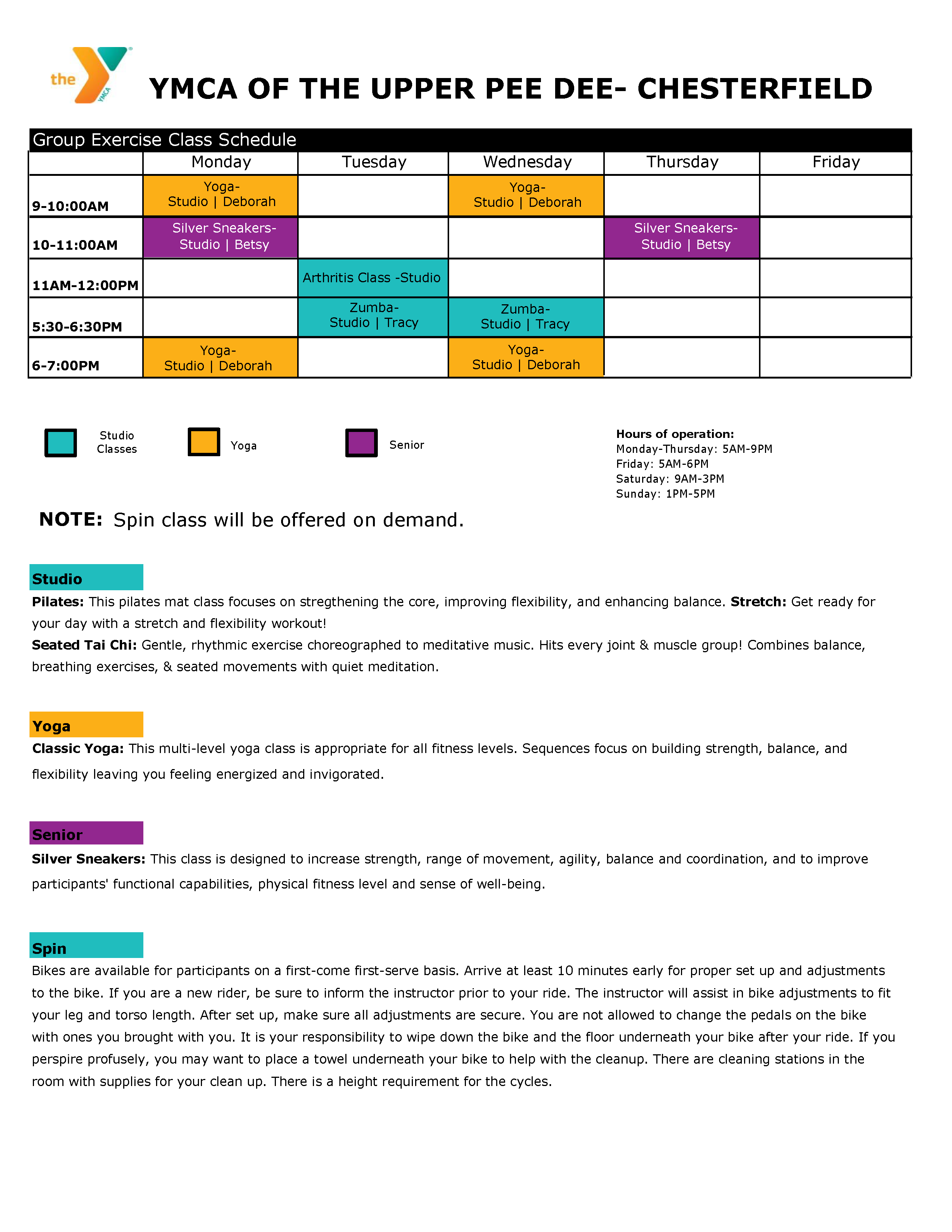 the YMCA

YMCA OF THE UPPER PEE DEE- CHESTERFIELD

Group Exercise Class Schedule

| | Monday | Tuesday | Wednesday | Thursday | Friday |
|---|---|---|---|---|---|
| 9-10:00AM | Yoga- Studio \| Deborah | | Yoga- Studio \| Deborah | | |
| 10-11:00AM | Silver Sneakers- Studio \| Betsy | | | Silver Sneakers- Studio \| Betsy | |
| 11AM-12:00PM | | Arthritis Class -Studio | | | |
| 5:30-6:30PM | | Zumba- Studio \| Tracy | Zumba- Studio \| Tracy | | |
| 6-7:00PM | Yoga- Studio \| Deborah | | Yoga- Studio \| Deborah | | |

Studio Classes

Yoga

Senior

Hours of operation:
Monday-Thursday: 5AM-9PM
Friday: 5AM-6PM
Saturday: 9AM-3PM
Sunday: 1PM-5PM

NOTE: Spin class will be offered on demand.

Studio
Pilates: This pilates mat class focuses on stregthening the core, improving flexibility, and enhancing balance. Stretch: Get ready for your day with a stretch and flexibility workout!
Seated Tai Chi: Gentle, rhythmic exercise choreographed to meditative music. Hits every joint & muscle group! Combines balance, breathing exercises, & seated movements with quiet meditation.

Yoga
Classic Yoga: This multi-level yoga class is appropriate for all fitness levels. Sequences focus on building strength, balance, and flexibility leaving you feeling energized and invigorated.

Senior
Silver Sneakers: This class is designed to increase strength, range of movement, agility, balance and coordination, and to improve participants' functional capabilities, physical fitness level and sense of well-being.

Spin
Bikes are available for participants on a first-come first-serve basis. Arrive at least 10 minutes early for proper set up and adjustments to the bike. If you are a new rider, be sure to inform the instructor prior to your ride. The instructor will assist in bike adjustments to fit your leg and torso length. After set up, make sure all adjustments are secure. You are not allowed to change the pedals on the bike with ones you brought with you. It is your responsibility to wipe down the bike and the floor underneath your bike after your ride. If you perspire profusely, you may want to place a towel underneath your bike to help with the cleanup. There are cleaning stations in the room with supplies for your clean up. There is a height requirement for the cycles.